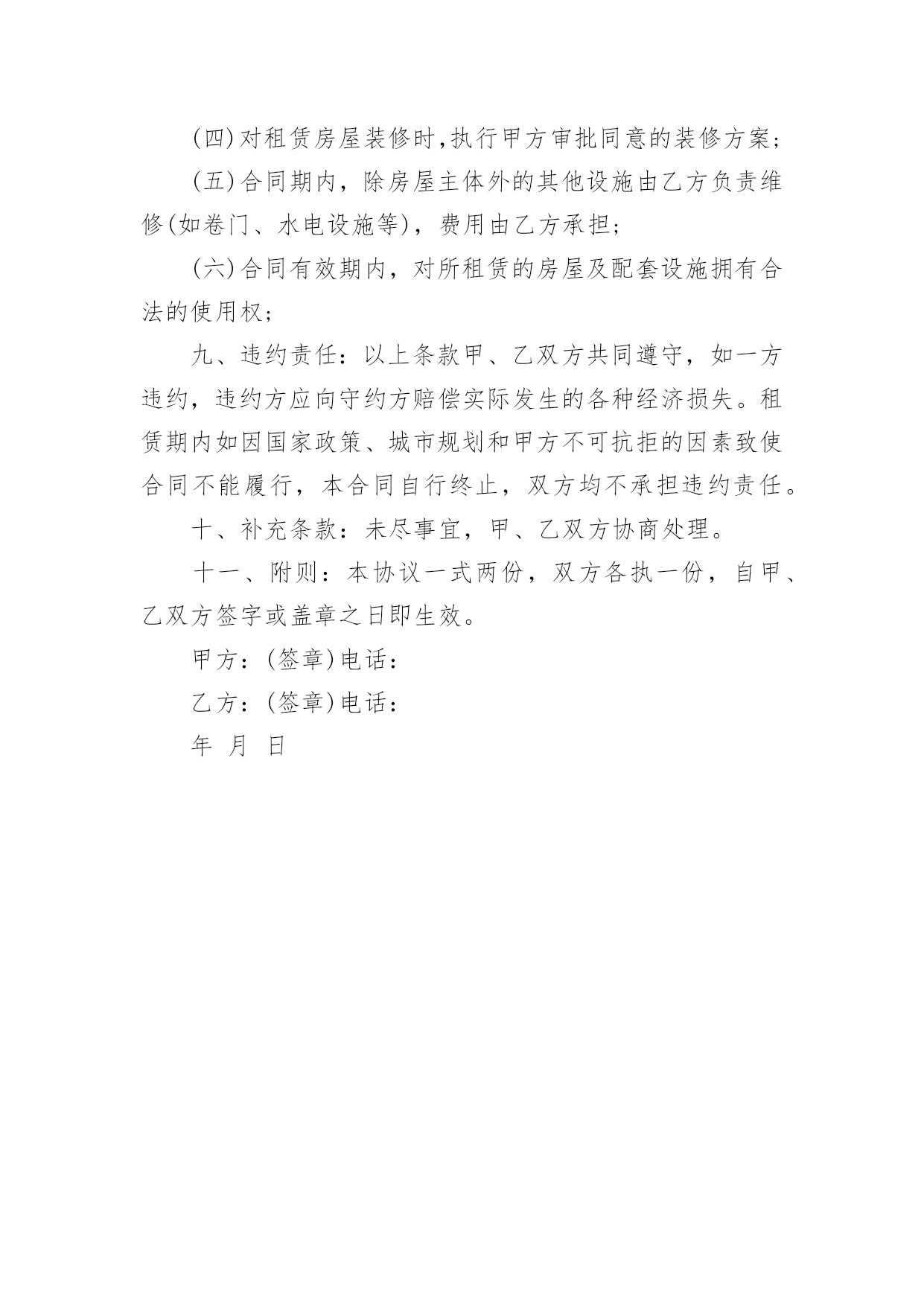 (四)对租赁房屋装修时,执行甲方审批同意的装修方案;

(五)合同期内，除房屋主体外的其他设施由乙方负责维修(如卷门、水电设施等)，费用由乙方承担;

(六)合同有效期内，对所租赁的房屋及配套设施拥有合法的使用权;

九、违约责任：以上条款甲、乙双方共同遵守，如一方违约，违约方应向守约方赔偿实际发生的各种经济损失。租赁期内如因国家政策、城市规划和甲方不可抗拒的因素致使合同不能履行，本合同自行终止，双方均不承担违约责任。

十、补充条款：未尽事宜，甲、乙双方协商处理。

十一、附则：本协议一式两份，双方各执一份，自甲、乙双方签字或盖章之日即生效。

甲方：(签章)电话：

乙方：(签章)电话：

年 月 日